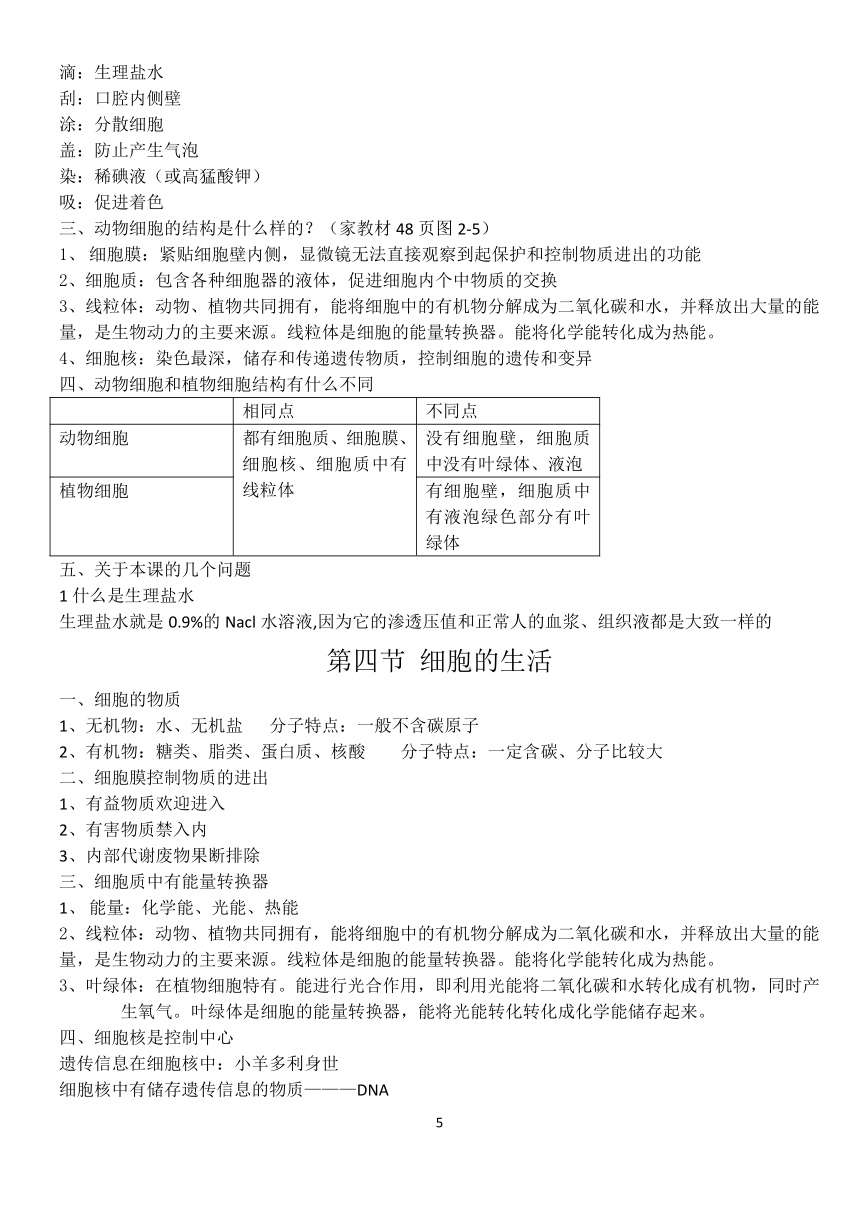 滴：生理盐水
刮：口腔内侧壁
涂：分散细胞
盖：防止产生气泡
染：稀碘液（或高猛酸钾）
吸：促进着色
三、动物细胞的结构是什么样的？（家教材 48 页图 2-5）
1、 细胞膜：紧贴细胞壁内侧，显微镜无法直接观察到起保护和控制物质进出的功能
2、细胞质：包含各种细胞器的液体，促进细胞内个中物质的交换
3、线粒体：动物、植物共同拥有，能将细胞中的有机物分解成为二氧化碳和水，并释放出大量的能量，是生物动力的主要来源。线粒体是细胞的能量转换器。能将化学能转化成为热能。
4、细胞核：染色最深，储存和传递遗传物质，控制细胞的遗传和变异
四、动物细胞和植物细胞结构有什么不同

| | 相同点 | 不同点 |
|---|---|---|
| 动物细胞 | 都有细胞质、细胞膜、细胞核、细胞质中有线粒体 | 没有细胞壁，细胞质中没有叶绿体、液泡 |
| 植物细胞 | | 有细胞壁，细胞质中有液泡绿色部分有叶绿体 |

五、关于本课的几个问题
1 什么是生理盐水
生理盐水就是 0.9%的 Nacl 水溶液,因为它的渗透压值和正常人的血浆、组织液都是大致一样的

第四节 细胞的生活

一、细胞的物质
1、无机物：水、无机盐 分子特点：一般不含碳原子
2、有机物：糖类、脂类、蛋白质、核酸 分子特点：一定含碳、分子比较大
二、细胞膜控制物质的进出
1、有益物质欢迎进入
2、有害物质禁入内
3、内部代谢废物果断排除
三、细胞质中有能量转换器
1、 能量：化学能、光能、热能
2、线粒体：动物、植物共同拥有，能将细胞中的有机物分解成为二氧化碳和水，并释放出大量的能量，是生物动力的主要来源。线粒体是细胞的能量转换器。能将化学能转化成为热能。
3、叶绿体：在植物细胞特有。能进行光合作用，即利用光能将二氧化碳和水转化成有机物，同时产生氧气。叶绿体是细胞的能量转换器，能将光能转化转化成化学能储存起来。
四、细胞核是控制中心
遗传信息在细胞核中：小羊多利身世
细胞核中有储存遗传信息的物质———DNA

5